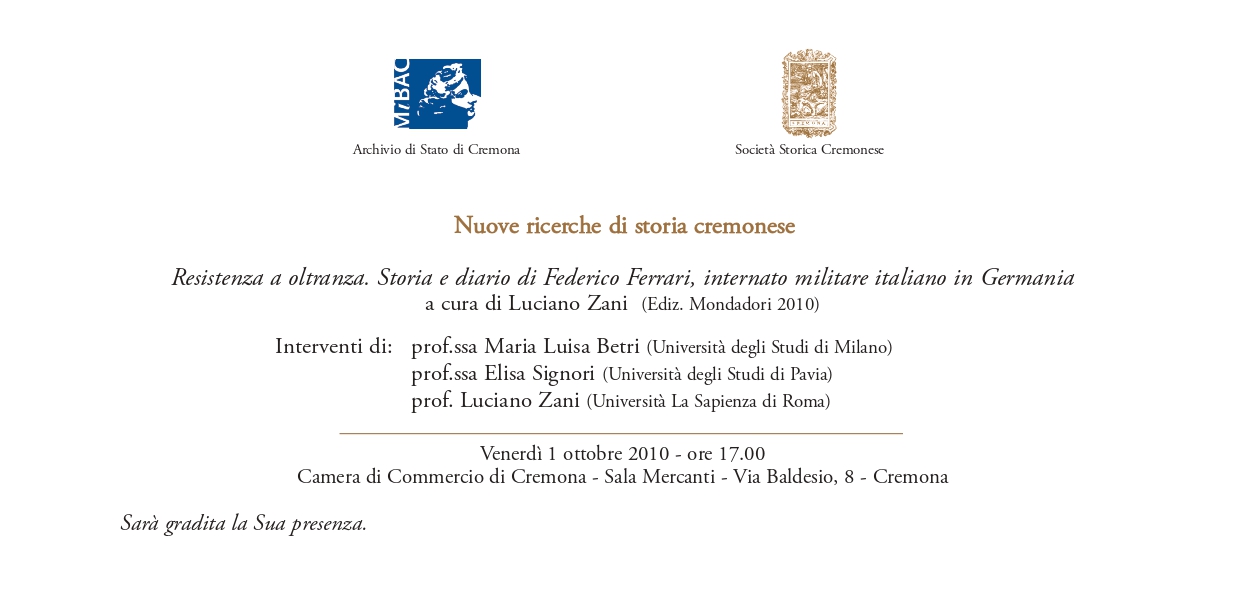 MiBAC

Archivio di Stato di Cremona

CREMONA

Società Storica Cremonese

Nuove ricerche di storia cremonese

Resistenza a oltranza. Storia e diario di Federico Ferrari, internato militare italiano in Germania
a cura di Luciano Zani (Ediz. Mondadori 2010)

Interventi di: prof.ssa Maria Luisa Betri (Università degli Studi di Milano)
prof.ssa Elisa Signori (Università degli Studi di Pavia)
prof. Luciano Zani (Università La Sapienza di Roma)

Venerdì 1 ottobre 2010 - ore 17.00
Camera di Commercio di Cremona - Sala Mercanti - Via Baldesio, 8 - Cremona

Sarà gradita la Sua presenza.